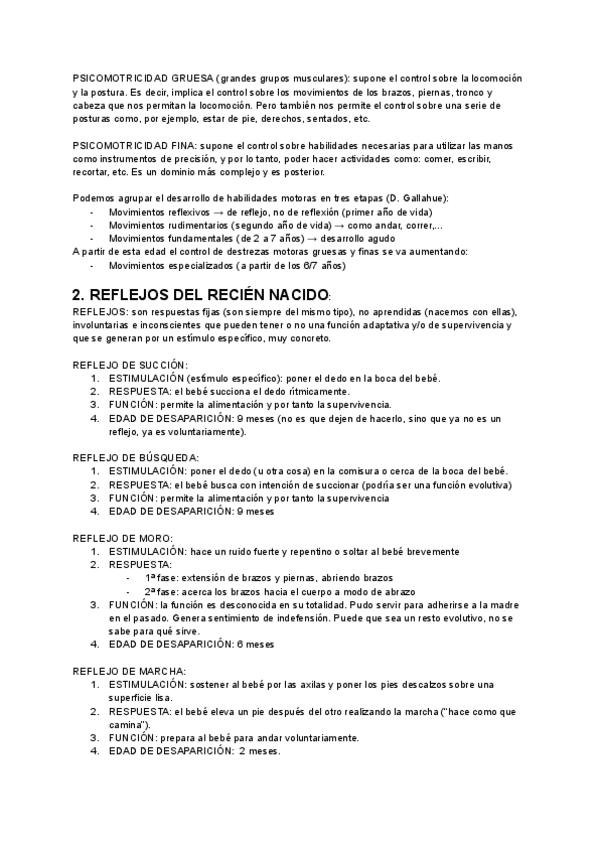 PSICOMOTRICIDAD GRUESA (grandes grupos musculares): supone el control sobre la locomoción y la postura. Es decir, implica el control sobre los movimientos de los brazos, piernas, tronco y cabeza que nos permitan la locomoción. Pero también nos permite el control sobre una serie de posturas como, por ejemplo, estar de pie, derechos, sentados, etc.

PSICOMOTRICIDAD FINA: supone el control sobre habilidades necesarias para utilizar las manos como instrumentos de precisión, y por lo tanto, poder hacer actividades como: comer, escribir, recortar, etc. Es un dominio más complejo y es posterior.

Podemos agrupar el desarrollo de habilidades motoras en tres etapas (D. Gallahue):
- Movimientos reflexivos → de reflejo, no de reflexión (primer año de vida)
- Movimientos rudimentarios (segundo año de vida) → como andar, correr,...
- Movimientos fundamentales (de 2 a 7 años) → desarrollo agudo
A partir de esta edad el control de destrezas motoras gruesas y finas se va aumentando:
- Movimientos especializados (a partir de los 6/7 años)

2. REFLEJOS DEL RECIÉN NACIDO:
REFLEJOS: son respuestas fijas (son siempre del mismo tipo), no aprendidas (nacemos con ellas), involuntarias e inconscientes que pueden tener o no una función adaptativa y/o de supervivencia y que se generan por un estímulo específico, muy concreto.

REFLEJO DE SUCCIÓN:
1. ESTIMULACIÓN (estímulo específico): poner el dedo en la boca del bebé.
2. RESPUESTA: el bebé succiona el dedo rítmicamente.
3. FUNCIÓN: permite la alimentación y por tanto la supervivencia.
4. EDAD DE DESAPARICIÓN: 9 meses (no es que dejen de hacerlo, sino que ya no es un reflejo, ya es voluntariamente).

REFLEJO DE BÚSQUEDA:
1. ESTIMULACIÓN: poner el dedo (u otra cosa) en la comisura o cerca de la boca del bebé.
2. RESPUESTA: el bebé busca con intención de succionar (podría ser una función evolutiva)
3. FUNCIÓN: permite la alimentación y por tanto la supervivencia
4. EDAD DE DESAPARICIÓN: 9 meses

REFLEJO DE MORO:
1. ESTIMULACIÓN: hace un ruido fuerte y repentino o soltar al bebé brevemente
2. RESPUESTA:
- 1ª fase: extensión de brazos y piernas, abriendo brazos
- 2ª fase: acerca los brazos hacia el cuerpo a modo de abrazo
3. FUNCIÓN: la función es desconocida en su totalidad. Pudo servir para adherirse a la madre en el pasado. Genera sentimiento de indefensión. Puede que sea un resto evolutivo, no se sabe para qué sirve.
4. EDAD DE DESAPARICIÓN: 6 meses

REFLEJO DE MARCHA:
1. ESTIMULACIÓN: sostener al bebé por las axilas y poner los pies descalzos sobre una superficie lisa.
2. RESPUESTA: el bebé eleva un pie después del otro realizando la marcha ("hace como que camina").
3. FUNCIÓN: prepara al bebé para andar voluntariamente.
4. EDAD DE DESAPARICIÓN: 2 meses.